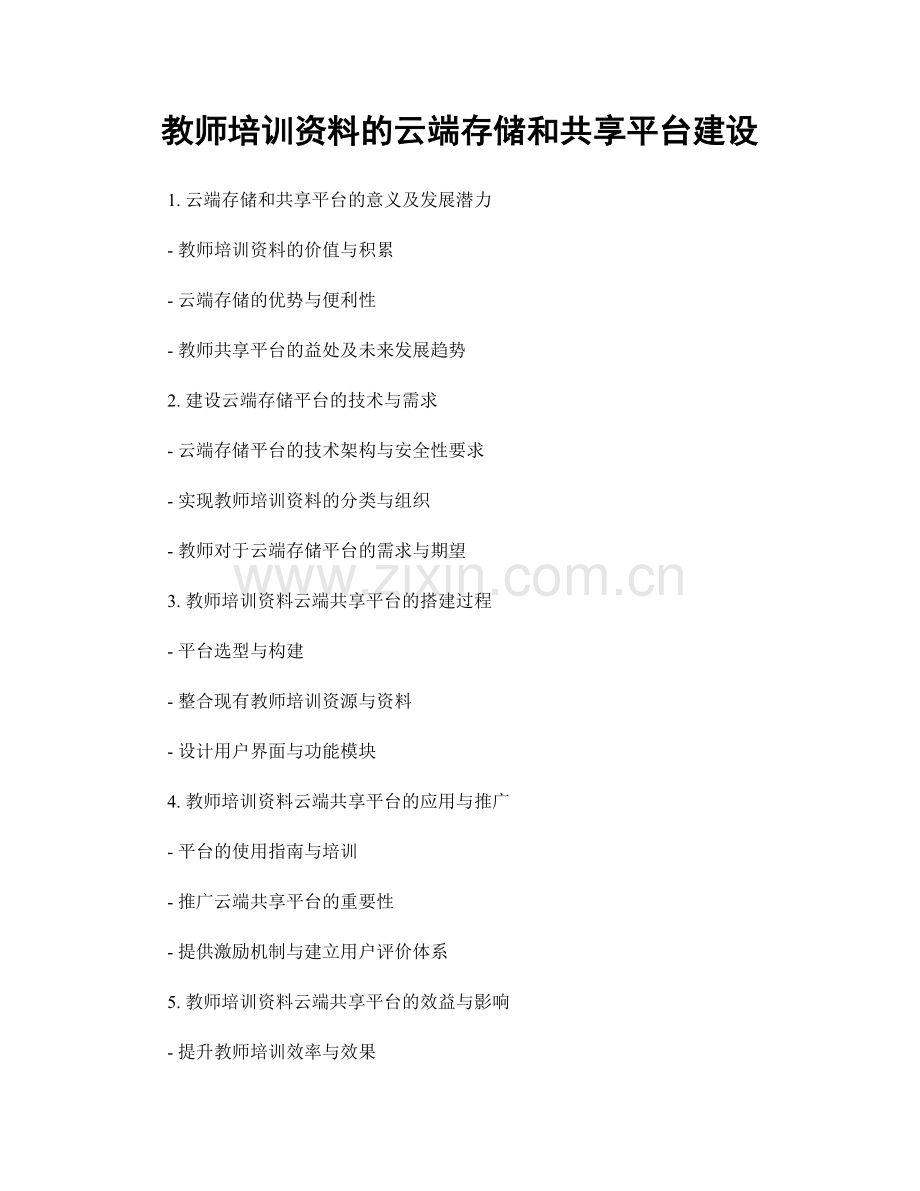 教师培训资料的云端存储和共享平台建设

1. 云端存储和共享平台的意义及发展潜力

- 教师培训资料的价值与积累

- 云端存储的优势与便利性

- 教师共享平台的益处及未来发展趋势

2. 建设云端存储平台的技术与需求

- 云端存储平台的技术架构与安全性要求

- 实现教师培训资料的分类与组织

- 教师对于云端存储平台的需求与期望

www.zixin.com.cn

3. 教师培训资料云端共享平台的搭建过程

- 平台选型与构建

- 整合现有教师培训资源与资料

- 设计用户界面与功能模块

4. 教师培训资料云端共享平台的应用与推广

- 平台的使用指南与培训

- 推广云端共享平台的重要性

- 提供激励机制与建立用户评价体系

5. 教师培训资料云端共享平台的效益与影响

- 提升教师培训效率与效果